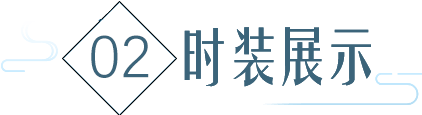 02 时装展示